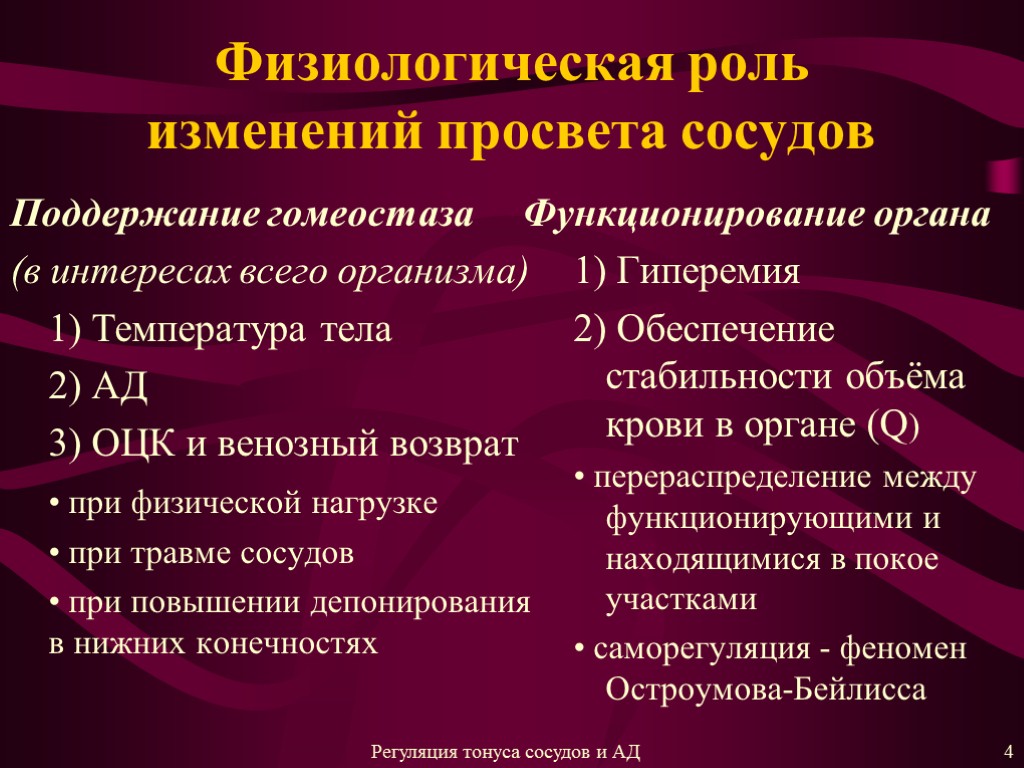 Физиологическая роль изменений просвета сосудов

Поддержание гомеостаза

(в интересах всего организма)

1) Температура тела

2) АД

3) ОЦК и венозный возврат

• при физической нагрузке

• при травме сосудов

• при повышении депонирования в нижних конечностях

Функционирование органа

1) Гиперемия

2) Обеспечение стабильности объёма крови в органе (Q)

• перераспределение между функционирующими и находящимися в покое участками

• саморегуляция - феномен Остроумова-Бейлисса

Регуляция тонуса сосудов и АД

4